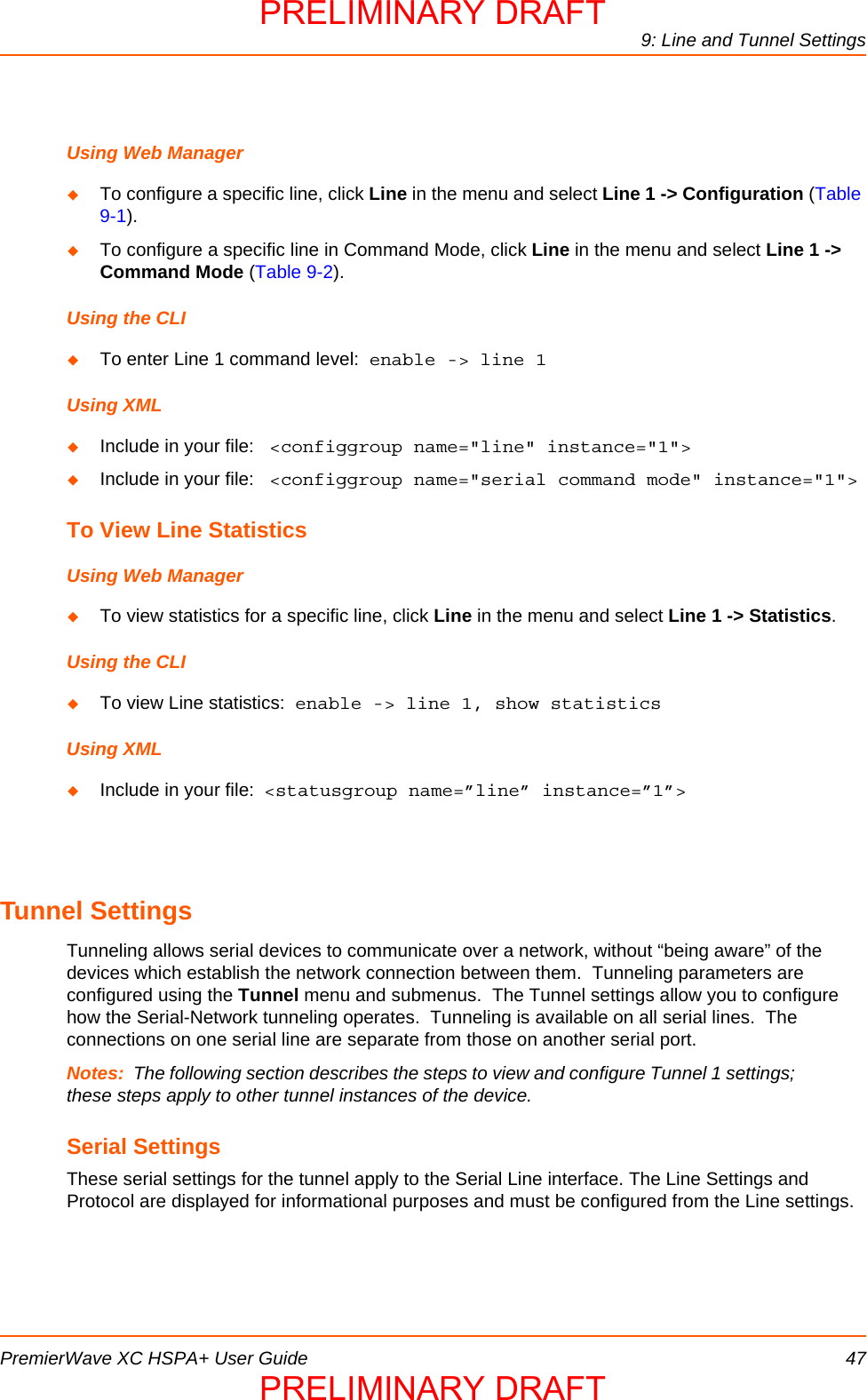 PRELIMINARY DRAFT

9: Line and Tunnel Settings

Using Web Manager

◆ To configure a specific line, click Line in the menu and select Line 1 -> Configuration (Table 9-1).

◆ To configure a specific line in Command Mode, click Line in the menu and select Line 1 -> Command Mode (Table 9-2).

Using the CLI

◆ To enter Line 1 command level: enable -> line 1

Using XML

◆ Include in your file: <configgroup name="line" instance="1">

◆ Include in your file: <configgroup name="serial command mode" instance="1">

To View Line Statistics

Using Web Manager

◆ To view statistics for a specific line, click Line in the menu and select Line 1 -> Statistics.

Using the CLI

◆ To view Line statistics: enable -> line 1, show statistics

Using XML

◆ Include in your file: <statusgroup name=”line” instance=”1”>

Tunnel Settings

Tunneling allows serial devices to communicate over a network, without “being aware” of the devices which establish the network connection between them. Tunneling parameters are configured using the Tunnel menu and submenus. The Tunnel settings allow you to configure how the Serial-Network tunneling operates. Tunneling is available on all serial lines. The connections on one serial line are separate from those on another serial port.

Notes: The following section describes the steps to view and configure Tunnel 1 settings; these steps apply to other tunnel instances of the device.

Serial Settings

These serial settings for the tunnel apply to the Serial Line interface. The Line Settings and Protocol are displayed for informational purposes and must be configured from the Line settings.

PremierWave XC HSPA+ User Guide 47

PRELIMINARY DRAFT